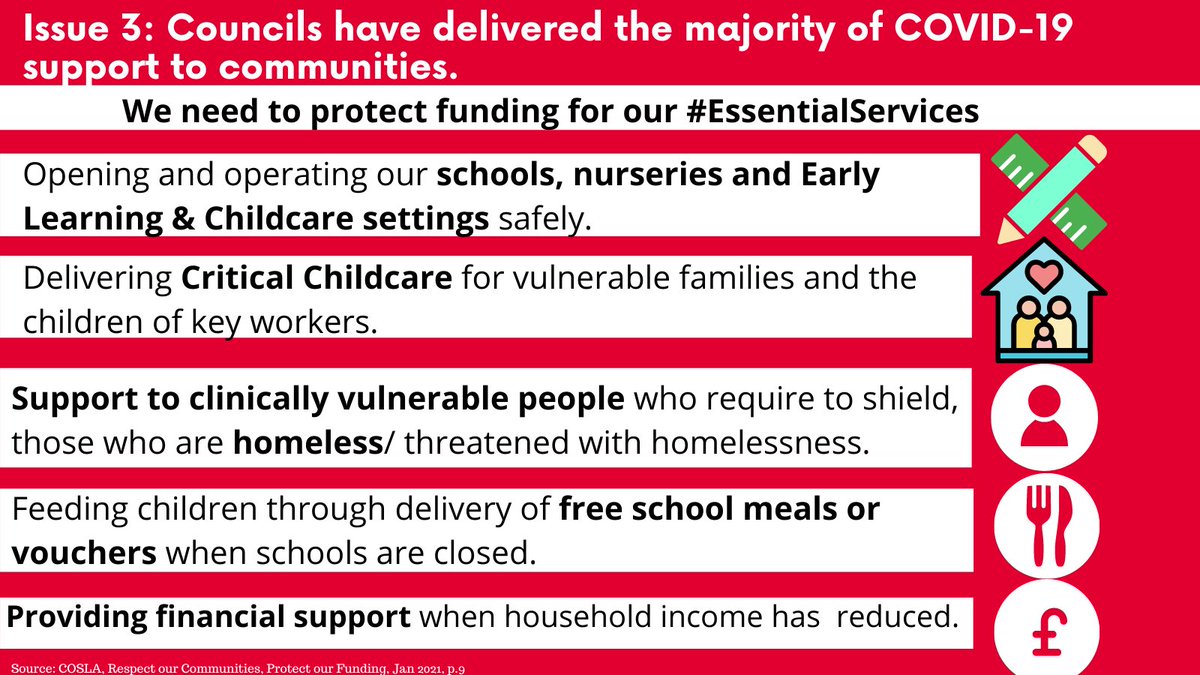 Issue 3: Councils have delivered the majority of COVID-19 support to communities.

We need to protect funding for our #EssentialServices

Opening and operating our schools, nurseries and Early Learning & Childcare settings safely.

Delivering Critical Childcare for vulnerable families and the children of key workers.

Support to clinically vulnerable people who require to shield, those who are homeless/ threatened with homelessness.

Feeding children through delivery of free school meals or vouchers when schools are closed.

Providing financial support when household income has reduced.

£

Source: COSLA, Respect our Communities, Protect our Funding, Jan 2021, p.9